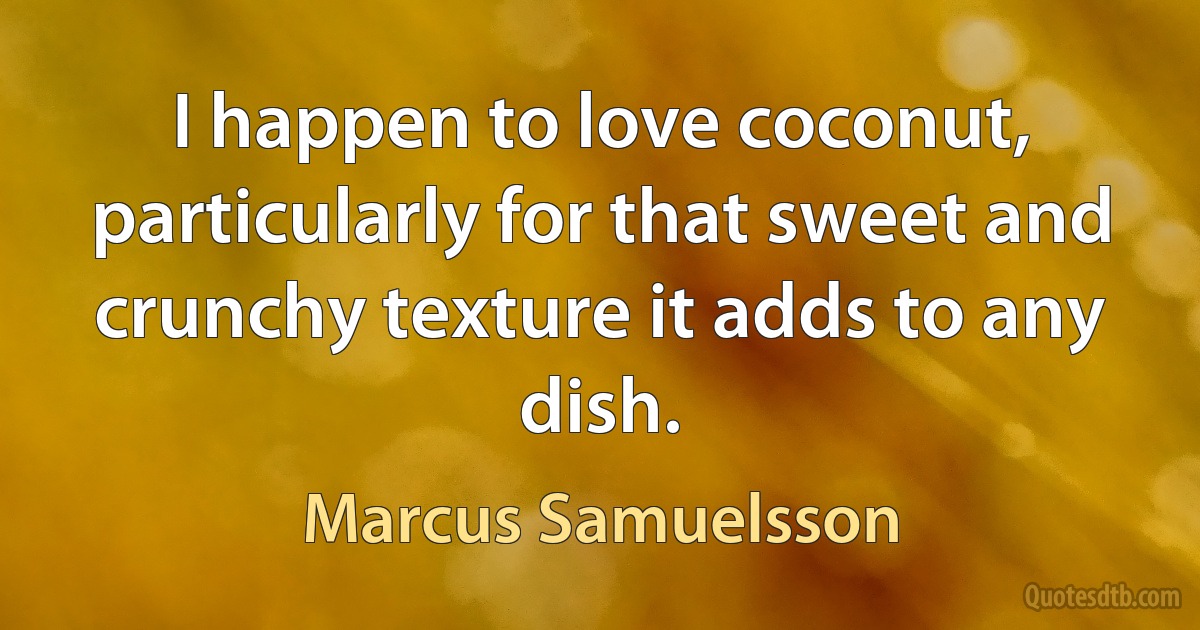 I happen to love coconut, particularly for that sweet and crunchy texture it adds to any dish.

Marcus Samuelsson

Quotesdtb.com